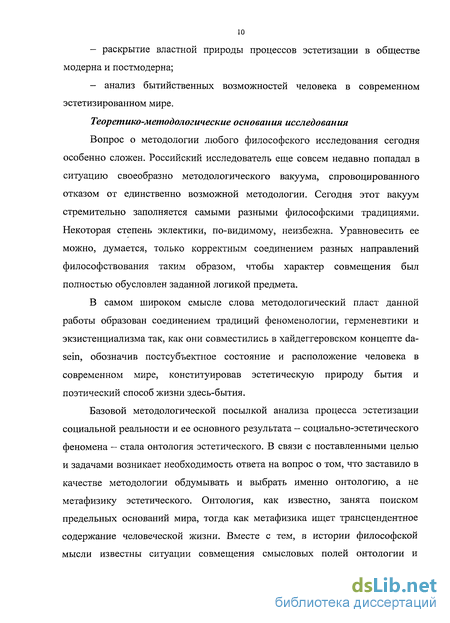 10

– раскрытие властной природы процессов эстетизации в обществе модерна и постмодерна;

– анализ бытийственных возможностей человека в современном эстетизированном мире.

Теоретико-методологические основания исследования

Вопрос о методологии любого философского исследования сегодня особенно сложен. Российский исследователь еще совсем недавно попадал в ситуацию своеобразно методологического вакуума, спровоцированного отказом от единственно возможной методологии. Сегодня этот вакуум стремительно заполняется самыми разными философскими традициями. Некоторая степень эклектики, по-видимому, неизбежна. Уравновесить ее можно, думается, только корректным соединением разных направлений философствования таким образом, чтобы характер совмещения был полностью обусловлен заданной логикой предмета.

В самом широком смысле слова методологический пласт данной работы образован соединением традиций феноменологии, герменевтики и экзистенциализма так, как они совместились в хайдеггеровском концепте dasein, обозначив постсубъектное состояние и расположение человека в современном мире, конституировав эстетическую природу бытия и поэтический способ жизни здесь-бытия.

Базовой методологической посылкой анализа процесса эстетизации социальной реальности и ее основного результата – социально-эстетического феномена – стала онтология эстетического. В связи с поставленными целью и задачами возникает необходимость ответа на вопрос о том, что заставило в качестве методологии обдумывать и выбрать именно онтологию, а не метафизику эстетического. Онтология, как известно, занята поиском предельных оснований мира, тогда как метафизика ищет трансцендентное содержание человеческой жизни. Вместе с тем, в истории философской мысли известны ситуации совмещения смысловых полей онтологии и

dsLib.net
библиотека диссертаций